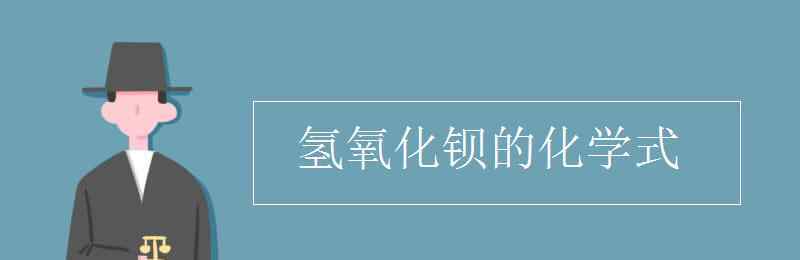 氢氧化钡的化学式